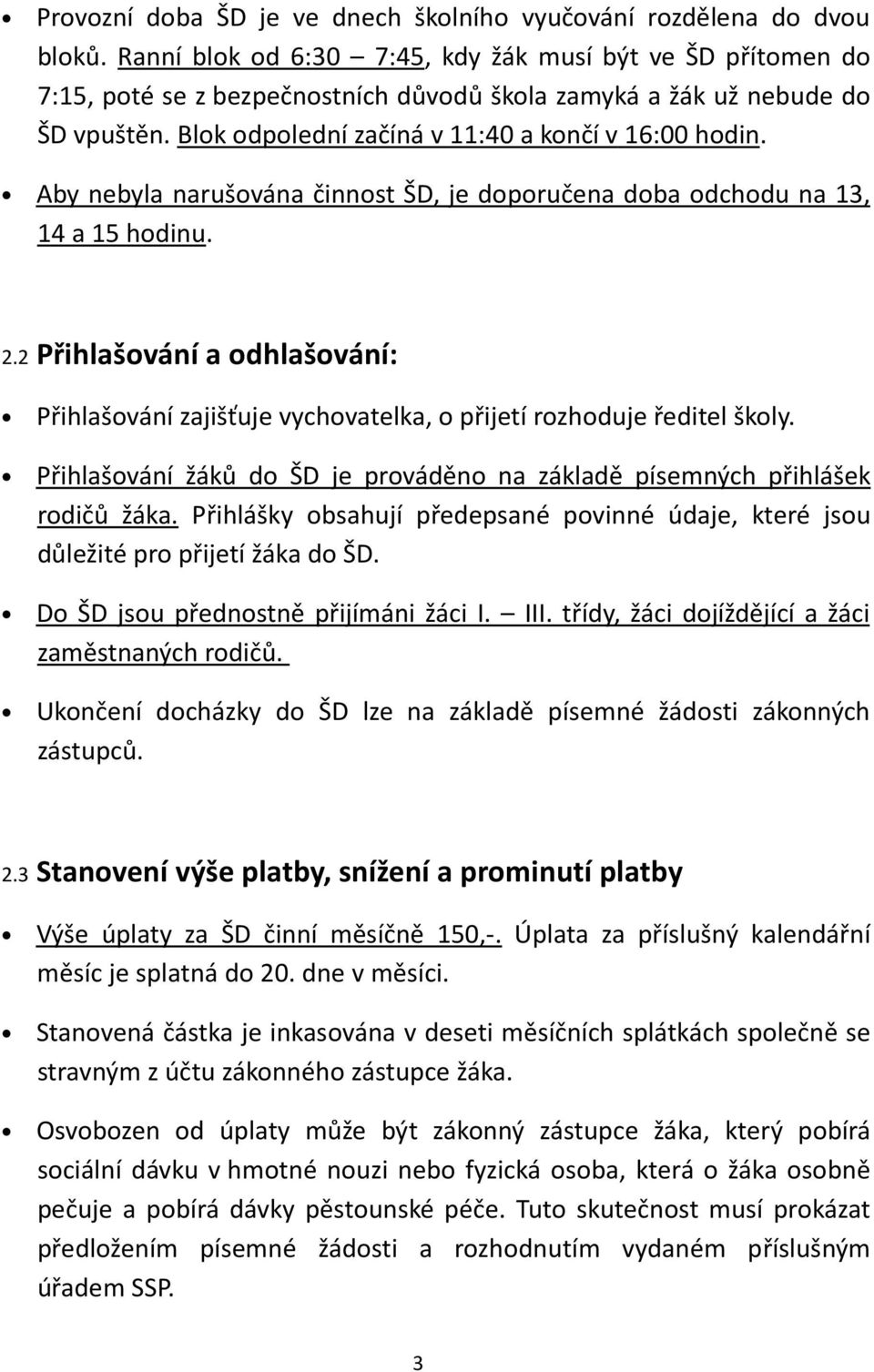 • Provozní doba ŠD je ve dnech školního vyučování rozdělena do dvou bloků. Ranní blok od 6:30 – 7:45, kdy žák musí být ve ŠD přítomen do 7:15, poté se z bezpečnostních důvodů škola zamyká a žák už nebude do ŠD vpuštěn. Blok odpolední začíná v 11:40 a končí v 16:00 hodin.

• Aby nebyla narušována činnost ŠD, je doporučena doba odchodu na 13, 14 a 15 hodinu.

2.2 Přihlašování a odhlašování:

• Přihlašování zajišťuje vychovatelka, o přijetí rozhoduje ředitel školy.

• Přihlašování žáků do ŠD je prováděno na základě písemných přihlášek rodičů žáka. Přihlášky obsahují předepsané povinné údaje, které jsou důležité pro přijetí žáka do ŠD.

• Do ŠD jsou přednostně přijímáni žáci I. – III. třídy, žáci dojíždějící a žáci zaměstnaných rodičů.

• Ukončení docházky do ŠD lze na základě písemné žádosti zákonných zástupců.

2.3 Stanovení výše platby, snížení a prominutí platby

• Výše úplaty za ŠD činní měsíčně 150,-. Úplata za příslušný kalendářní měsíc je splatná do 20. dne v měsíci.

• Stanovená částka je inkasována v deseti měsíčních splátkách společně se stravným z účtu zákonného zástupce žáka.

• Osvobozen od úplaty může být zákonný zástupce žáka, který pobírá sociální dávku v hmotné nouzi nebo fyzická osoba, která o žáka osobně pečuje a pobírá dávky pěstounské péče. Tuto skutečnost musí prokázat předložením písemné žádosti a rozhodnutím vydaném příslušným úřadem SSP.

3